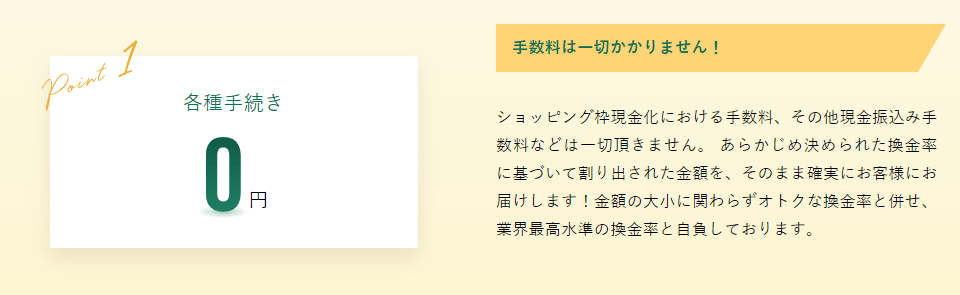 Point 1

各種手続き

0円

手数料は一切かかりません！

ショッピング枠現金化における手数料、その他現金振込み手数料などは一切頂きません。 あらかじめ決められた換金率に基づいて割り出された金額を、そのまま確実にお客様にお届けします！金額の大小に関わらずオトクな換金率と併せ、業界最高水準の換金率と自負しております。